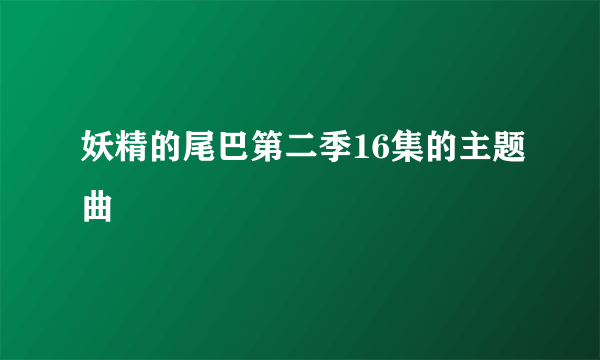 妖精的尾巴第二季16集的主题曲